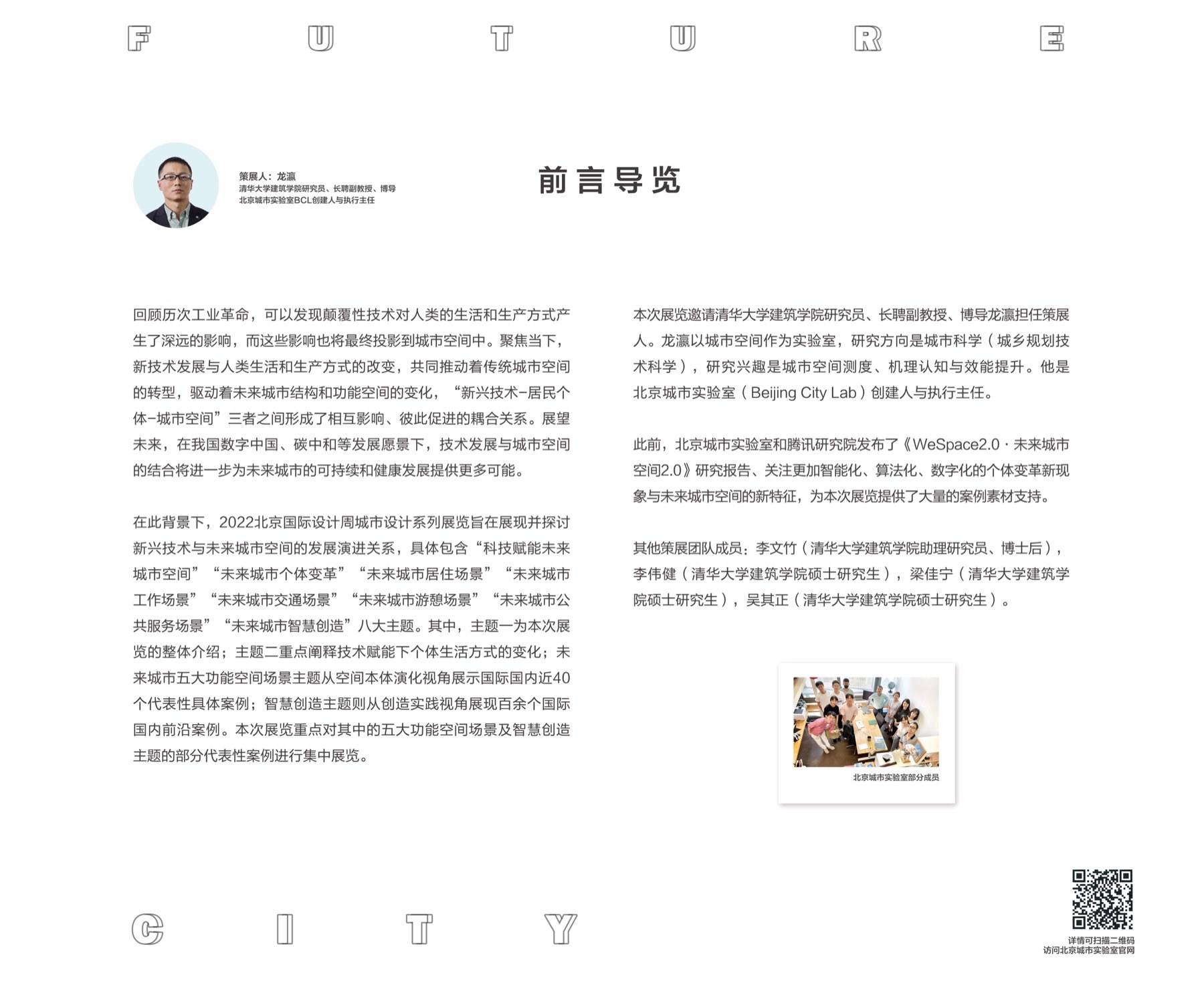 F U T U R E

策展人：龙瀛
清华大学建筑学院研究员、长聘副教授、博导
北京城市实验室BCL创建人与执行主任

前言导览

回顾历次工业革命，可以发现颠覆性技术对人类的生活和生产方式产生了深远的影响，而这些影响也将最终投影到城市空间中。聚焦当下，新技术发展与人类生活和生产方式的改变，共同推动着传统城市空间的转型，驱动着未来城市结构和功能空间的变化，“新兴技术-居民个体-城市空间”三者之间形成了相互影响、彼此促进的耦合关系。展望未来，在我国数字中国、碳中和等发展愿景下，技术发展与城市空间的结合将进一步为未来城市的可持续和健康发展提供更多可能。

在此背景下，2022北京国际设计周城市设计系列展览旨在展现并探讨新兴技术与未来城市空间的发展演进关系，具体包含“科技赋能未来城市空间”“未来城市个体变革”“未来城市居住场景”“未来城市工作场景”“未来城市交通场景”“未来城市游憩场景”“未来城市公共服务场景”“未来城市智慧创造”八大主题。其中，主题一为本次展览的整体介绍；主题二重点阐释技术赋能下个体生活方式的变化；未来城市五大功能空间场景主题从空间本体演化视角展示国际国内近40个代表性具体案例；智慧创造主题则从创造实践视角展现百余个国际国内前沿案例。本次展览重点对其中的五大功能空间场景及智慧创造主题的部分代表性案例进行集中展览。

本次展览邀请清华大学建筑学院研究员、长聘副教授、博导龙瀛担任策展人。龙瀛以城市空间作为实验室，研究方向是城市科学（城乡规划技术科学），研究兴趣是城市空间测度、机理认知与效能提升。他是北京城市实验室（Beijing City Lab）创建人与执行主任。

此前，北京城市实验室和腾讯研究院发布了《WeSpace2.0 · 未来城市空间2.0》研究报告、关注更加智能化、算法化、数字化的个体变革新现象与未来城市空间的新特征，为本次展览提供了大量的案例素材支持。

其他策展团队成员：李文竹（清华大学建筑学院助理研究员、博士后），李伟健（清华大学建筑学院硕士研究生），梁佳宁（清华大学建筑学院硕士研究生），吴其正（清华大学建筑学院硕士研究生）。

北京城市实验室部分成员

C I T Y

详情可扫描二维码
访问北京城市实验室官网